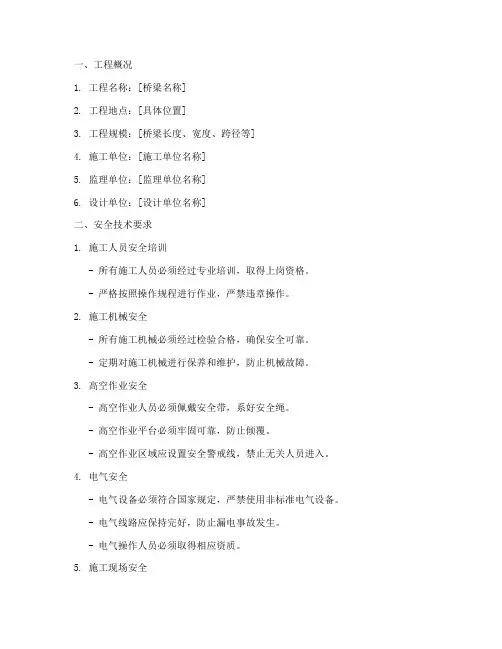 一、工程概况

1. 工程名称：[桥梁名称]

2. 工程地点：[具体位置]

3. 工程规模：[桥梁长度、宽度、跨径等]

4. 施工单位：[施工单位名称]

5. 监理单位：[监理单位名称]

6. 设计单位：[设计单位名称]

二、安全技术要求

1. 施工人员安全培训

- 所有施工人员必须经过专业培训，取得上岗资格。

- 严格按照操作规程进行作业，严禁违章操作。

2. 施工机械安全

- 所有施工机械必须经过检验合格，确保安全可靠。

- 定期对施工机械进行保养和维护，防止机械故障。

3. 高空作业安全

- 高空作业人员必须佩戴安全带，系好安全绳。

- 高空作业平台必须牢固可靠，防止倾覆。

- 高空作业区域应设置安全警戒线，禁止无关人员进入。

4. 电气安全

- 电气设备必须符合国家规定，严禁使用非标准电气设备。

- 电气线路应保持完好，防止漏电事故发生。

- 电气操作人员必须取得相应资质。

5. 施工现场安全